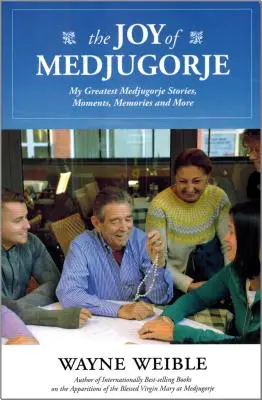 the JOY of MEDJUGORJE

My Greatest Medjugorje Stories, Moments, Memories and More

WAYNE WEIBLE

Author of Internationally Best-selling Books on the Apparitions of the Blessed Virgin Mary at Medjugorje